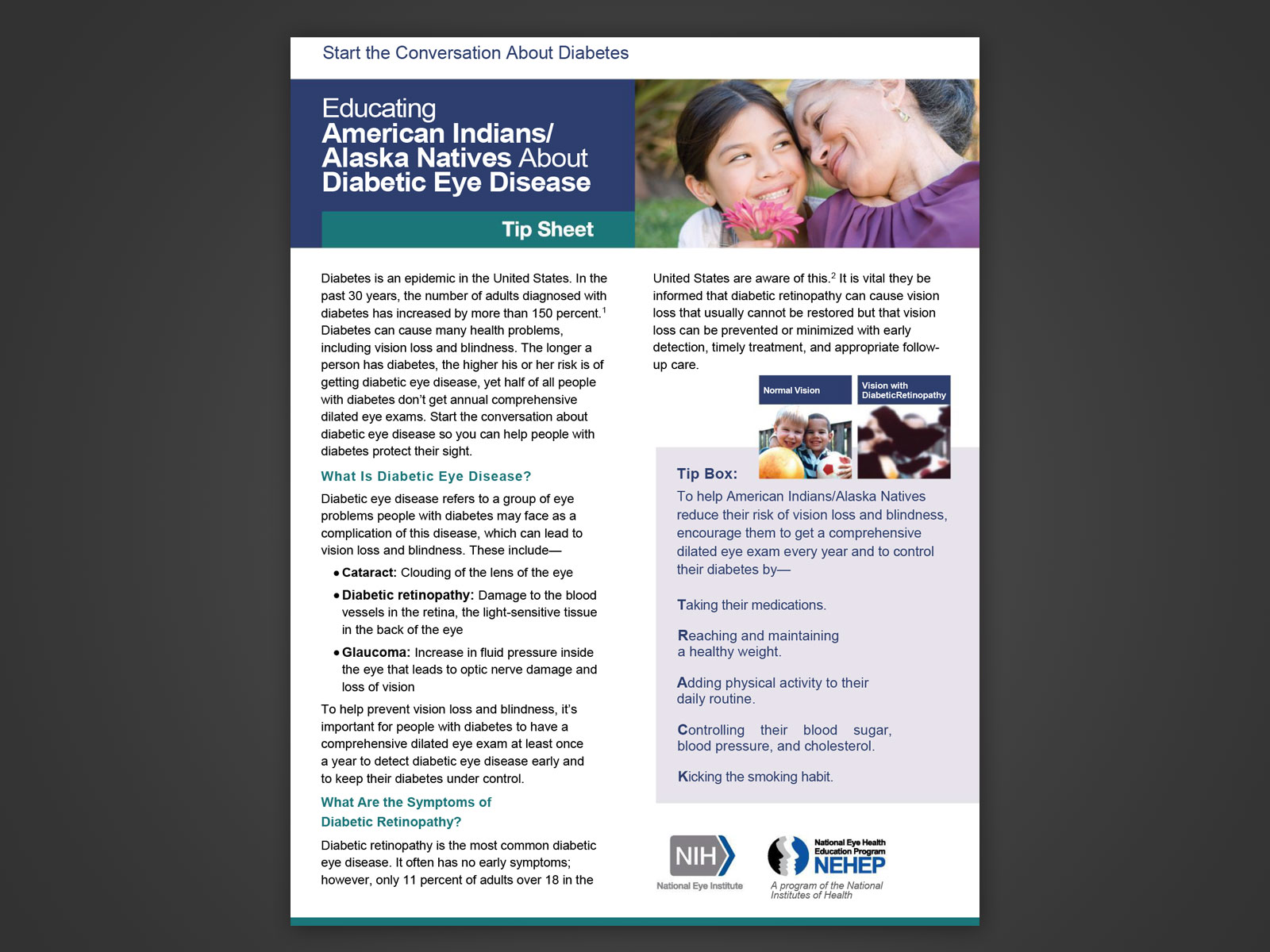 Start the Conversation About Diabetes

Educating American Indians/ Alaska Natives About Diabetic Eye Disease

Tip Sheet

Diabetes is an epidemic in the United States. In the past 30 years, the number of adults diagnosed with diabetes has increased by more than 150 percent.$^1$ Diabetes can cause many health problems, including vision loss and blindness. The longer a person has diabetes, the higher his or her risk is of getting diabetic eye disease, yet half of all people with diabetes don't get annual comprehensive dilated eye exams. Start the conversation about diabetic eye disease so you can help people with diabetes protect their sight.

What Is Diabetic Eye Disease?

Diabetic eye disease refers to a group of eye problems people with diabetes may face as a complication of this disease, which can lead to vision loss and blindness. These include—

• Cataract: Clouding of the lens of the eye

• Diabetic retinopathy: Damage to the blood vessels in the retina, the light-sensitive tissue in the back of the eye

• Glaucoma: Increase in fluid pressure inside the eye that leads to optic nerve damage and loss of vision

To help prevent vision loss and blindness, it's important for people with diabetes to have a comprehensive dilated eye exam at least once a year to detect diabetic eye disease early and to keep their diabetes under control.

What Are the Symptoms of Diabetic Retinopathy?

Diabetic retinopathy is the most common diabetic eye disease. It often has no early symptoms; however, only 11 percent of adults over 18 in the United States are aware of this.$^2$ It is vital they be informed that diabetic retinopathy can cause vision loss that usually cannot be restored but that vision loss can be prevented or minimized with early detection, timely treatment, and appropriate follow-up care.

Normal Vision

Vision with DiabeticRetinopathy

Tip Box:

To help American Indians/Alaska Natives reduce their risk of vision loss and blindness, encourage them to get a comprehensive dilated eye exam every year and to control their diabetes by—

Taking their medications.

Reaching and maintaining a healthy weight.

Adding physical activity to their daily routine.

Controlling their blood sugar, blood pressure, and cholesterol.

Kicking the smoking habit.

NIH
National Eye Institute

National Eye Health Education Program
NEHEP
A program of the National Institutes of Health